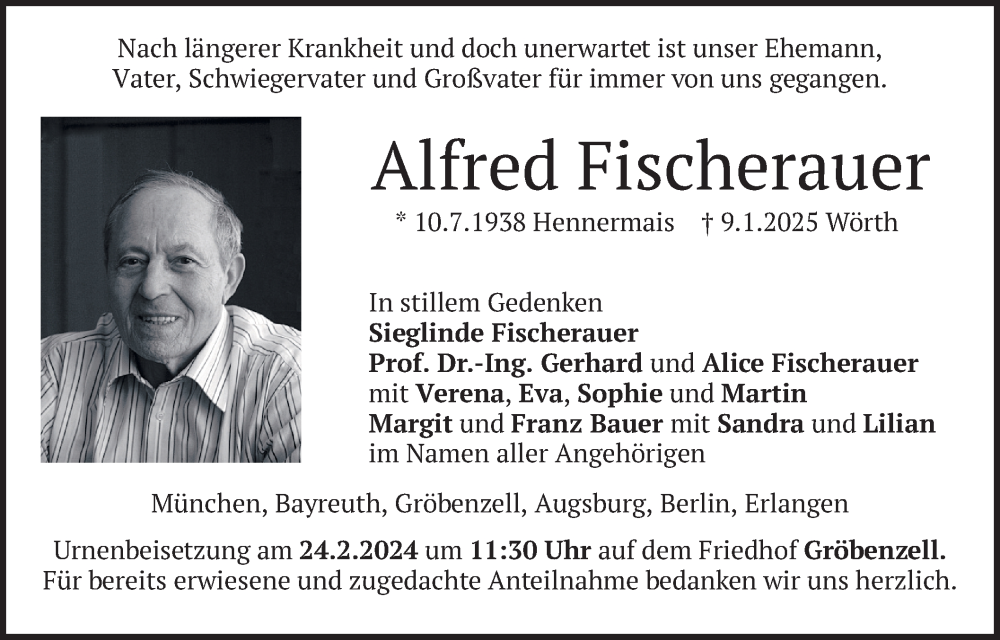 Nach längerer Krankheit und doch unerwartet ist unser Ehemann, Vater, Schwiegervater und Großvater für immer von uns gegangen.

Alfred Fischerauer

* 10.7.1938 Hennermais † 9.1.2025 Wörth

In stillem Gedenken
Sieglinde Fischerauer
Prof. Dr.-Ing. Gerhard und Alice Fischerauer
mit Verena, Eva, Sophie und Martin
Margit und Franz Bauer mit Sandra und Lilian
im Namen aller Angehörigen

München, Bayreuth, Gröbenzell, Augsburg, Berlin, Erlangen

Urnenbeisetzung am 24.2.2024 um 11:30 Uhr auf dem Friedhof Gröbenzell.
Für bereits erwiesene und zugedachte Anteilnahme bedanken wir uns herzlich.